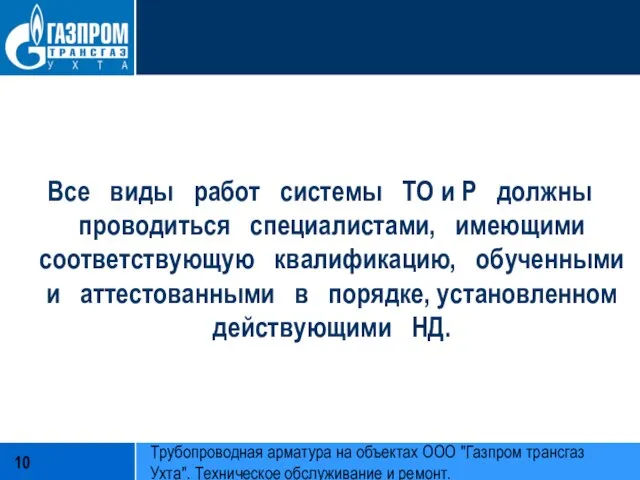 ГАЗПРОМ
ТРАНСГАЗ
УХТА

Все виды работ системы ТО и Р должны проводиться специалистами, имеющими соответствующую квалификацию, обученными и аттестованными в порядке, установленном действующими НД.

10

Трубопроводная арматура на объектах ООО "Газпром трансгаз Ухта". Техническое обслуживание и ремонт.